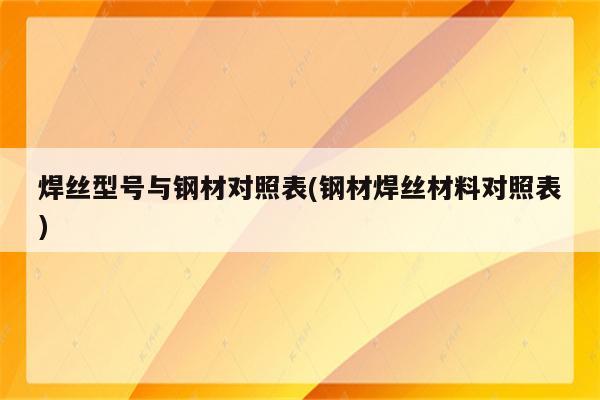 焊丝型号与钢材对照表(钢材焊丝材料对照表)